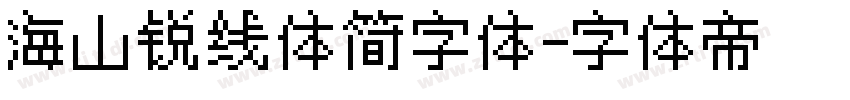 海山锐线体简字体-字体帝